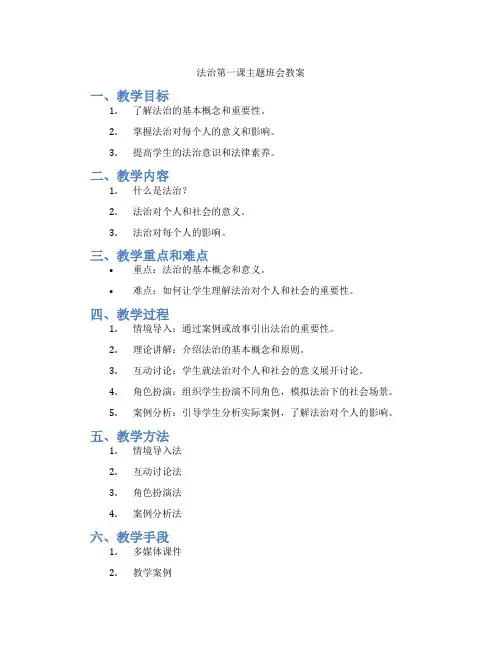 法治第一课主题班会教案

一、教学目标

1. 了解法治的基本概念和重要性。
2. 掌握法治对每个人的意义和影响。
3. 提高学生的法治意识和法律素养。

二、教学内容

1. 什么是法治？
2. 法治对个人和社会的意义。
3. 法治对每个人的影响。

三、教学重点和难点

• 重点：法治的基本概念和意义。
• 难点：如何让学生理解法治对个人和社会的重要性。

四、教学过程

1. 情境导入：通过案例或故事引出法治的重要性。
2. 理论讲解：介绍法治的基本概念和原则。
3. 互动讨论：学生就法治对个人和社会的意义展开讨论。
4. 角色扮演：组织学生扮演不同角色，模拟法治下的社会场景。
5. 案例分析：引导学生分析实际案例，了解法治对个人的影响。

五、教学方法

1. 情境导入法
2. 互动讨论法
3. 角色扮演法
4. 案例分析法

六、教学手段

1. 多媒体课件
2. 教学案例